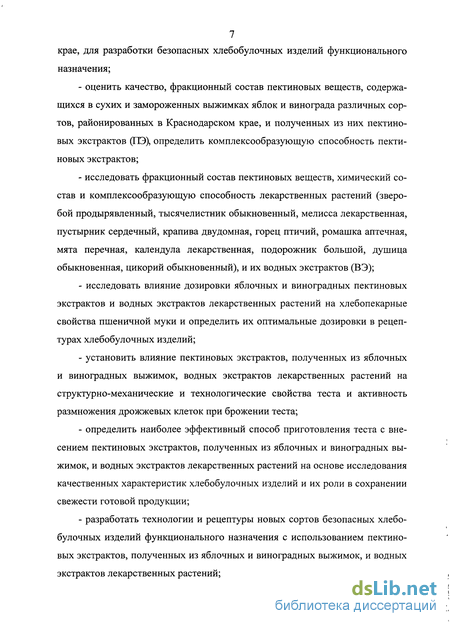 7

крае, для разработки безопасных хлебобулочных изделий функционального назначения;

- оценить качество, фракционный состав пектиновых веществ, содержащихся в сухих и замороженных выжимках яблок и винограда различных сортов, районированных в Краснодарском крае, и полученных из них пектиновых экстрактов (ПЭ), определить комплексообразующую способность пектиновых экстрактов;

- исследовать фракционный состав пектиновых веществ, химический состав и комплексообразующую способность лекарственных растений (зверобой продырявленный, тысячелистник обыкновенный, мелисса лекарственная, пустырник сердечный, крапива двудомная, горец птичий, ромашка аптечная, мята перечная, календула лекарственная, подорожник большой, душица обыкновенная, цикорий обыкновенный), и их водных экстрактов (ВЭ);

- исследовать влияние дозировки яблочных и виноградных пектиновых экстрактов и водных экстрактов лекарственных растений на хлебопекарные свойства пшеничной муки и определить их оптимальные дозировки в рецептурах хлебобулочных изделий;

- установить влияние пектиновых экстрактов, полученных из яблочных и виноградных выжимок, водных экстрактов лекарственных растений на структурно-механические и технологические свойства теста и активность размножения дрожжевых клеток при брожении теста;

- определить наиболее эффективный способ приготовления теста с внесением пектиновых экстрактов, полученных из яблочных и виноградных выжимок, и водных экстрактов лекарственных растений на основе исследования качественных характеристик хлебобулочных изделий и их роли в сохранении свежести готовой продукции;

- разработать технологии и рецептуры новых сортов безопасных хлебобулочных изделий функционального назначения с использованием пектиновых экстрактов, полученных из яблочных и виноградных выжимок, и водных экстрактов лекарственных растений;

dsLib.net
библиотека диссертаций